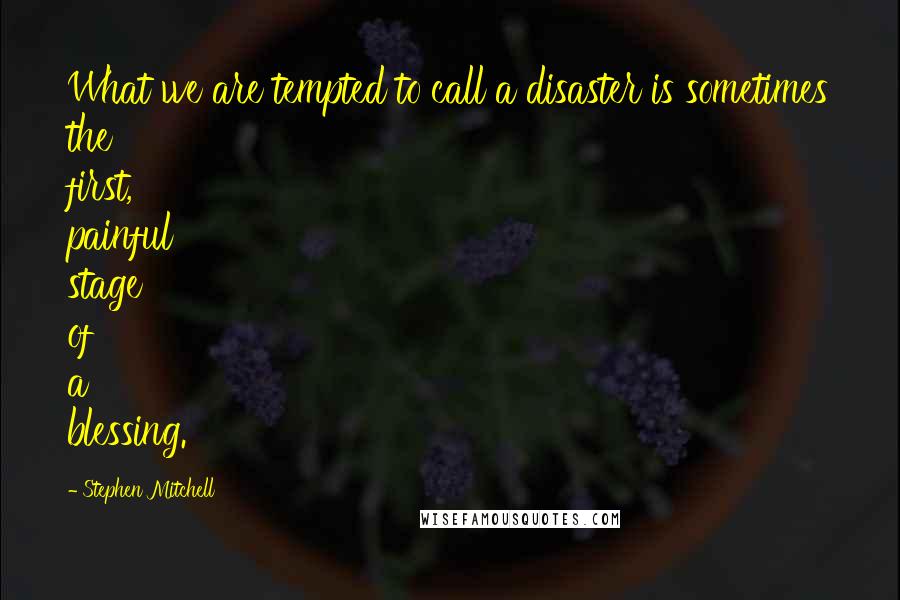 What we are tempted to call a disaster is sometimes the first, painful stage of a blessing.

- Stephen Mitchell

WISEFAMOUSQUOTES.COM